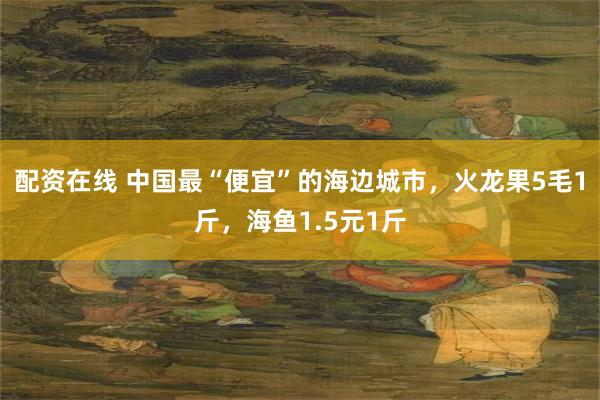 配资在线 中国最“便宜”的海边城市，火龙果5毛1斤，海鱼1.5元1斤